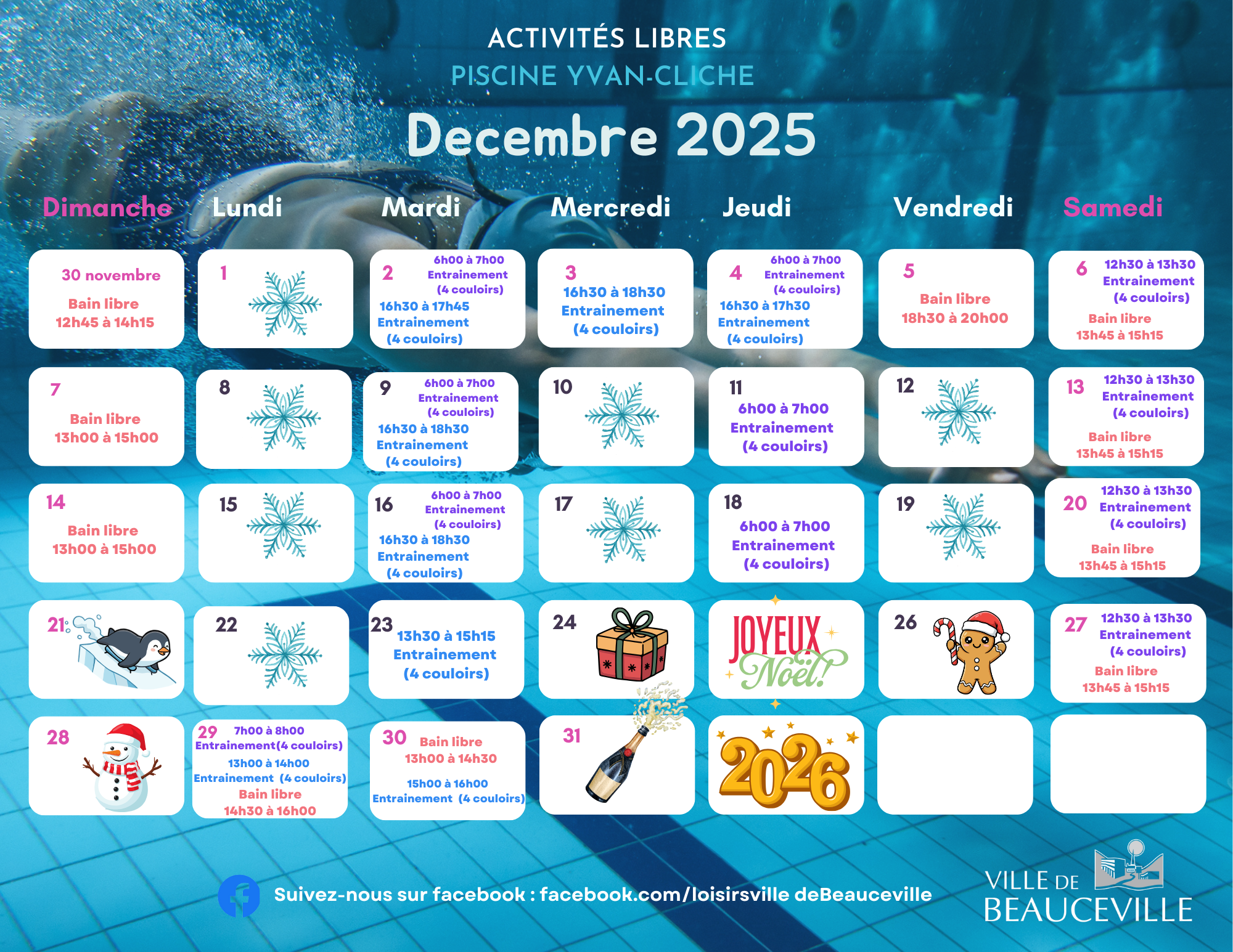 ACTIVITÉS LIBRES
PISCINE YVAN-CLICHE
Decembre 2025

| Dimanche | Lundi | Mardi | Mercredi | Jeudi | Vendredi | Samedi |
|---|---|---|---|---|---|---|
| 30 novembre Bain libre 12h45 à 14h15 | 1 | 2 6h00 à 7h00 Entrainement (4 couloirs) 16h30 à 17h45 Entrainement (4 couloirs) | 3 16h30 à 18h30 Entrainement (4 couloirs) | 4 6h00 à 7h00 Entrainement (4 couloirs) 16h30 à 17h30 Entrainement (4 couloirs) | 5 Bain libre 18h30 à 20h00 | 6 12h30 à 13h30 Entrainement (4 couloirs) Bain libre 13h45 à 15h15 |
| 7 Bain libre 13h00 à 15h00 | 8 | 9 6h00 à 7h00 Entrainement (4 couloirs) 16h30 à 18h30 Entrainement (4 couloirs) | 10 | 11 6h00 à 7h00 Entrainement (4 couloirs) | 12 | 13 12h30 à 13h30 Entrainement (4 couloirs) Bain libre 13h45 à 15h15 |
| 14 Bain libre 13h00 à 15h00 | 15 | 16 6h00 à 7h00 Entrainement (4 couloirs) 16h30 à 18h30 Entrainement (4 couloirs) | 17 | 18 6h00 à 7h00 Entrainement (4 couloirs) | 19 | 20 12h30 à 13h30 Entrainement (4 couloirs) Bain libre 13h45 à 15h15 |
| 21 | 22 | 23 13h30 à 15h15 Entrainement (4 couloirs) | 24 | JOYEUX Noël! | 26 | 27 12h30 à 13h30 Entrainement (4 couloirs) Bain libre 13h45 à 15h15 |
| 28 | 29 7h00 à 8h00 Entrainement(4 couloirs) 13h00 à 14h00 Entrainement (4 couloirs) Bain libre 14h30 à 16h00 | 30 Bain libre 13h00 à 14h30 15h00 à 16h00 Entrainement (4 couloirs) | 31 | 2026 | | |

Suivez-nous sur facebook : facebook.com/loisirsville deBeauceville

VILLE DE BEAUCEVILLE